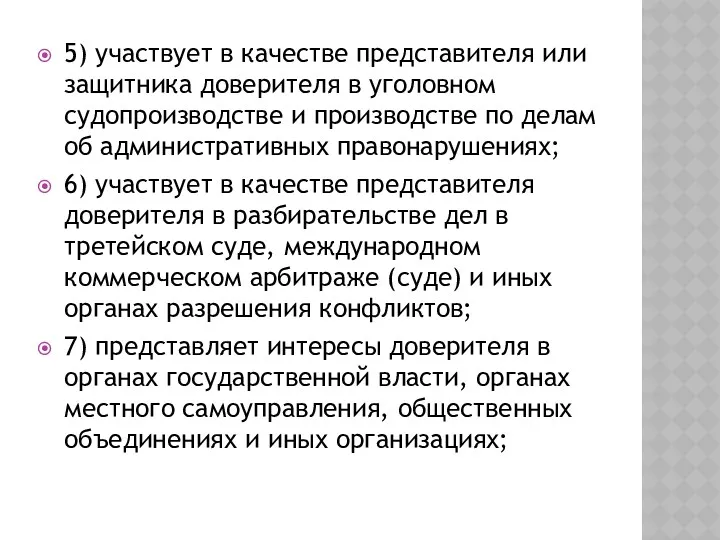 5) участвует в качестве представителя или защитника доверителя в уголовном судопроизводстве и производстве по делам об административных правонарушениях;

6) участвует в качестве представителя доверителя в разбирательстве дел в третейском суде, международном коммерческом арбитраже (суде) и иных органах разрешения конфликтов;

7) представляет интересы доверителя в органах государственной власти, органах местного самоуправления, общественных объединениях и иных организациях;